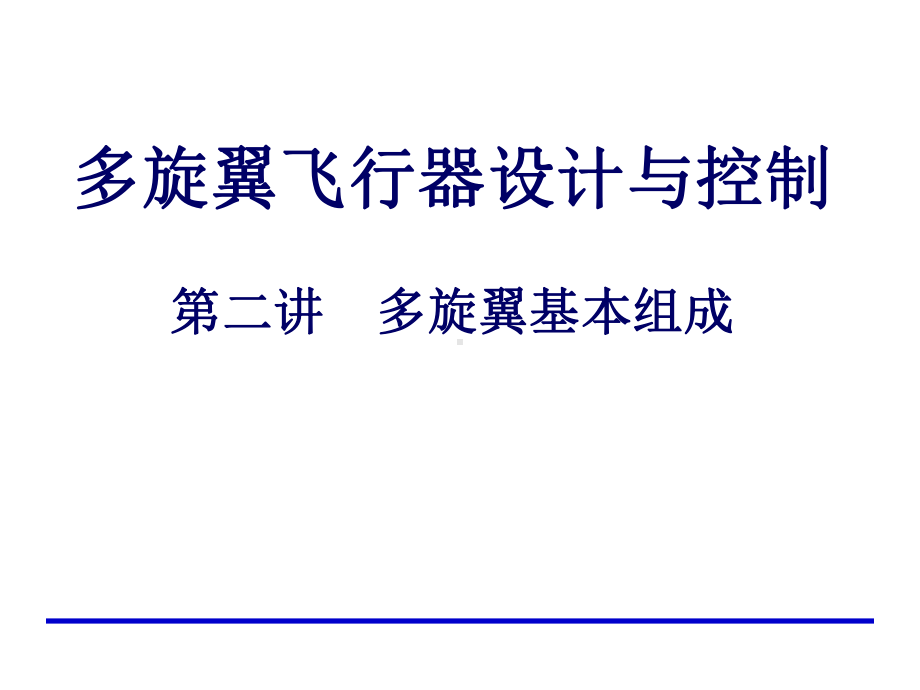 多旋翼飞行器设计与控制

第二讲　多旋翼基本组成